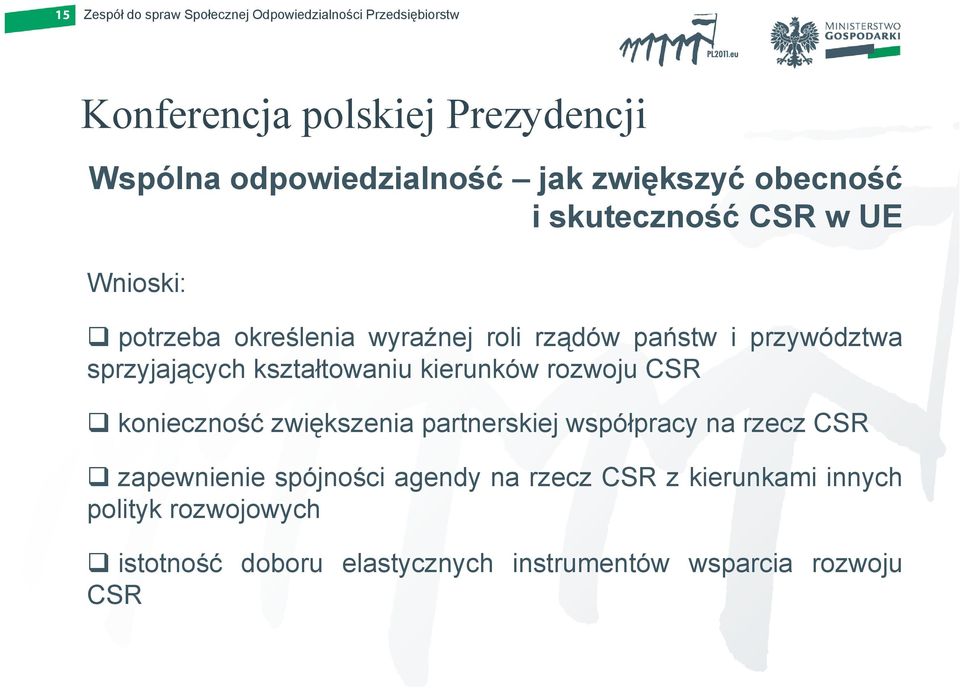 15 Zespół do spraw Społecznej Odpowiedzialności Przedsiębiorstw

PL2011.eu

MINISTERSTWO GOSPODARKI

Konferencja polskiej Prezydencji

Wspólna odpowiedzialność – jak zwiększyć obecność i skuteczność CSR w UE

Wnioski:

❑ potrzeba określenia wyraźnej roli rządów państw i przywództwa sprzyjających kształtowaniu kierunków rozwoju CSR

❑ konieczność zwiększenia partnerskiej współpracy na rzecz CSR

❑ zapewnienie spójności agendy na rzecz CSR z kierunkami innych polityk rozwojowych

❑ istotność doboru elastycznych instrumentów wsparcia rozwoju CSR